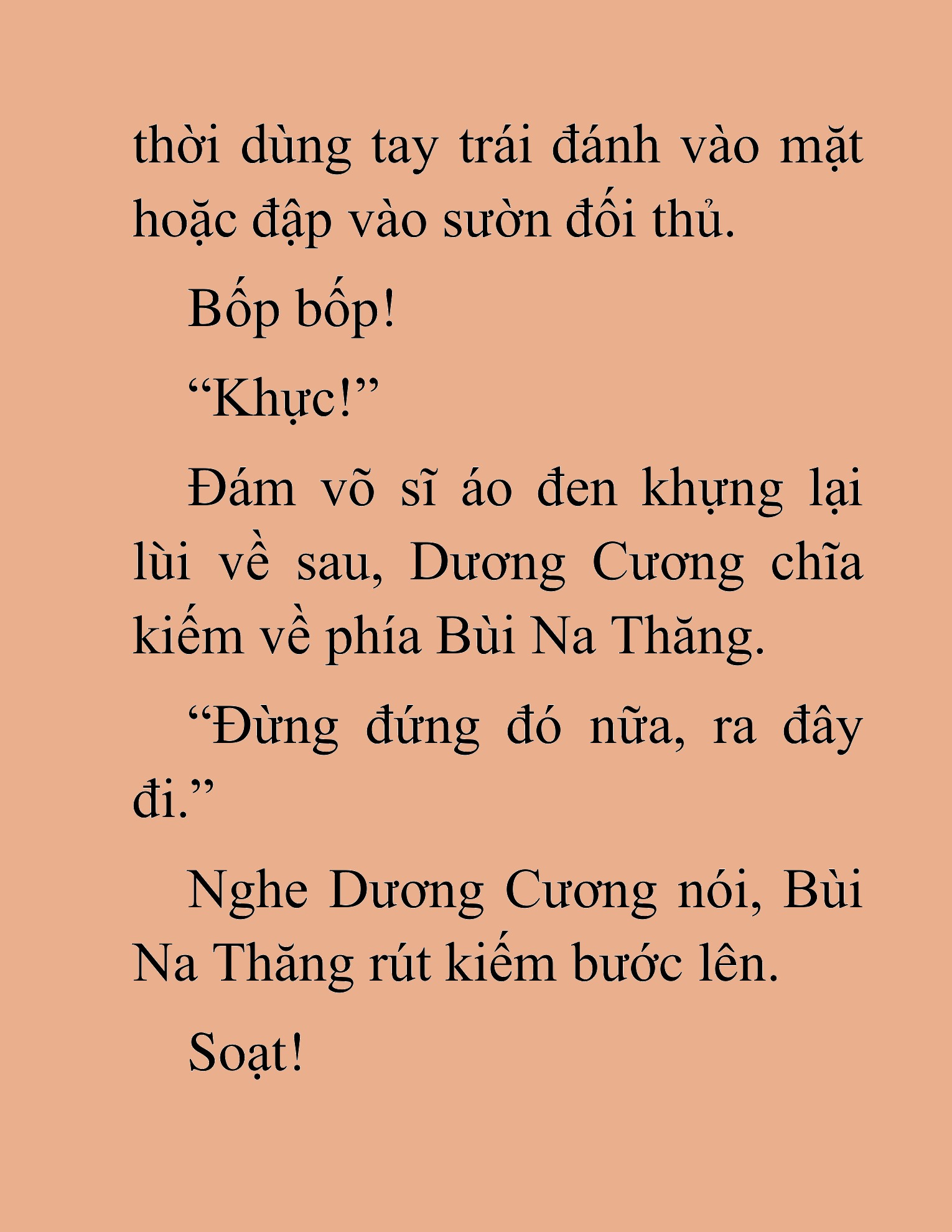 thời dùng tay trái đánh vào mặt hoặc đập vào sườn đối thủ.

Bốp bốp!

“Khực!”

Đám võ sĩ áo đen khựng lại lùi về sau, Dương Cương chĩa kiếm về phía Bùi Na Thăng.

“Đừng đứng đó nữa, ra đây đi.”

Nghe Dương Cương nói, Bùi Na Thăng rút kiếm bước lên.

Soạt!